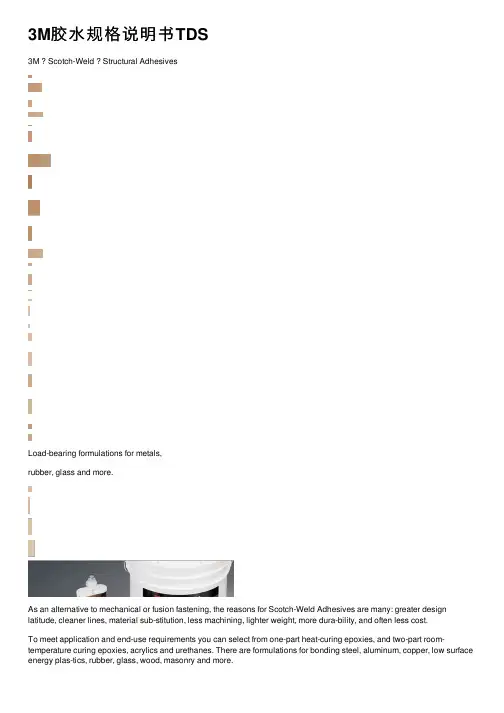 3M胶水规格说明书TDS

3M ? Scotch-Weld ? Structural Adhesives

Load-bearing formulations for metals,

rubber, glass and more.

As an alternative to mechanical or fusion fastening, the reasons for Scotch-Weld Adhesives are many: greater design latitude, cleaner lines, material sub-stitution, less machining, lighter weight, more dura-bility, and often less cost.

To meet application and end-use requirements you can select from one-part heat-curing epoxies, and two-part room-temperature curing epoxies, acrylics and urethanes. There are formulations for bonding steel, aluminum, copper, low surface energy plas-tics, rubber, glass, wood, masonry and more.